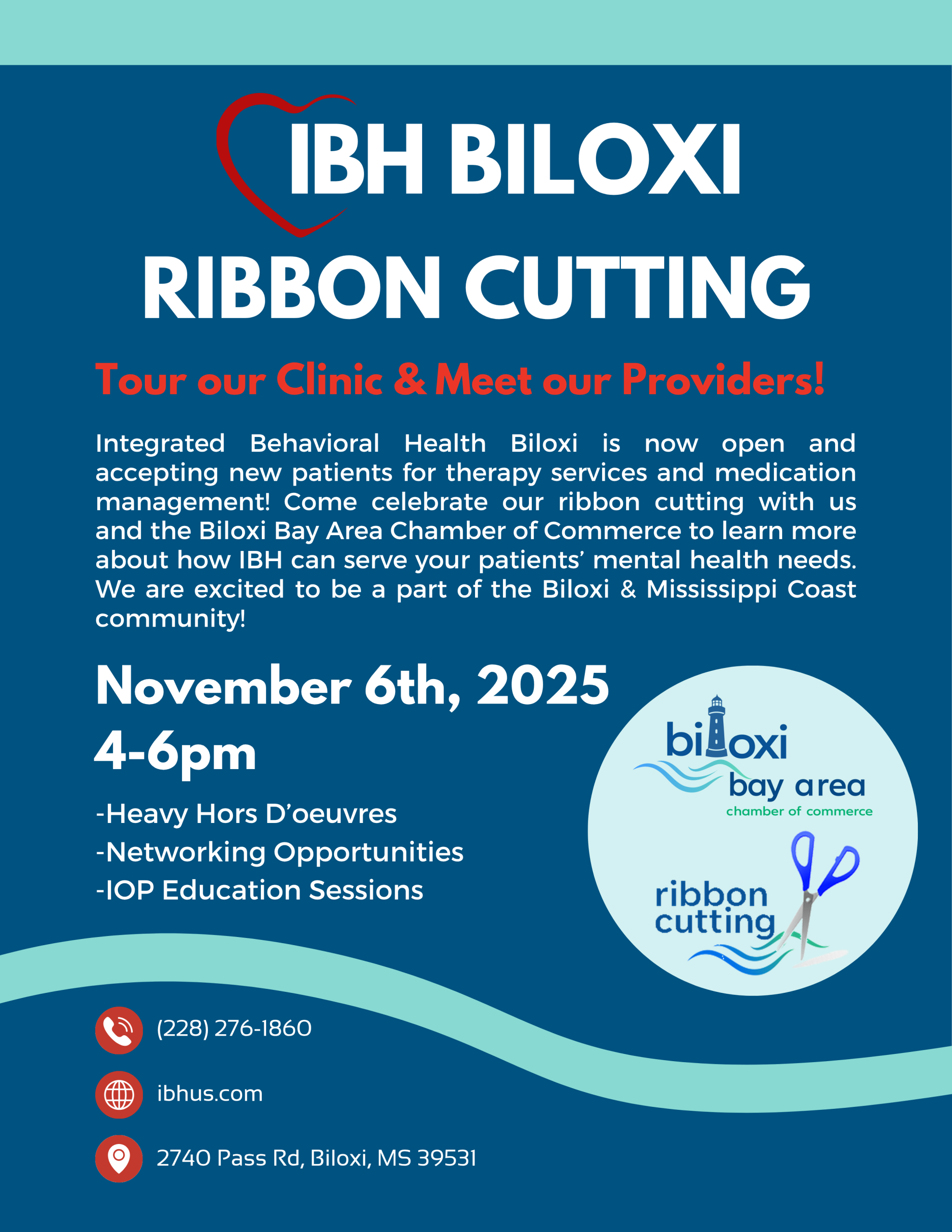 IBH BILOXI
RIBBON CUTTING

Tour our Clinic & Meet our Providers!

Integrated Behavioral Health Biloxi is now open and accepting new patients for therapy services and medication management! Come celebrate our ribbon cutting with us and the Biloxi Bay Area Chamber of Commerce to learn more about how IBH can serve your patients' mental health needs. We are excited to be a part of the Biloxi & Mississippi Coast community!

November 6th, 2025
4-6pm

-Heavy Hors D'oeuvres
-Networking Opportunities
-IOP Education Sessions

biloxi
bay area
chamber of commerce

ribbon
cutting

(228) 276-1860

ibhus.com

2740 Pass Rd, Biloxi, MS 39531